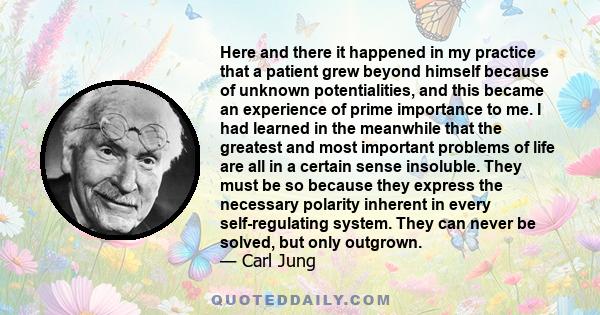 Here and there it happened in my practice that a patient grew beyond himself because of unknown potentialities, and this became an experience of prime importance to me. I had learned in the meanwhile that the greatest and most important problems of life are all in a certain sense insoluble. They must be so because they express the necessary polarity inherent in every self-regulating system. They can never be solved, but only outgrown.
— Carl Jung

QUOTEDDAILY.COM